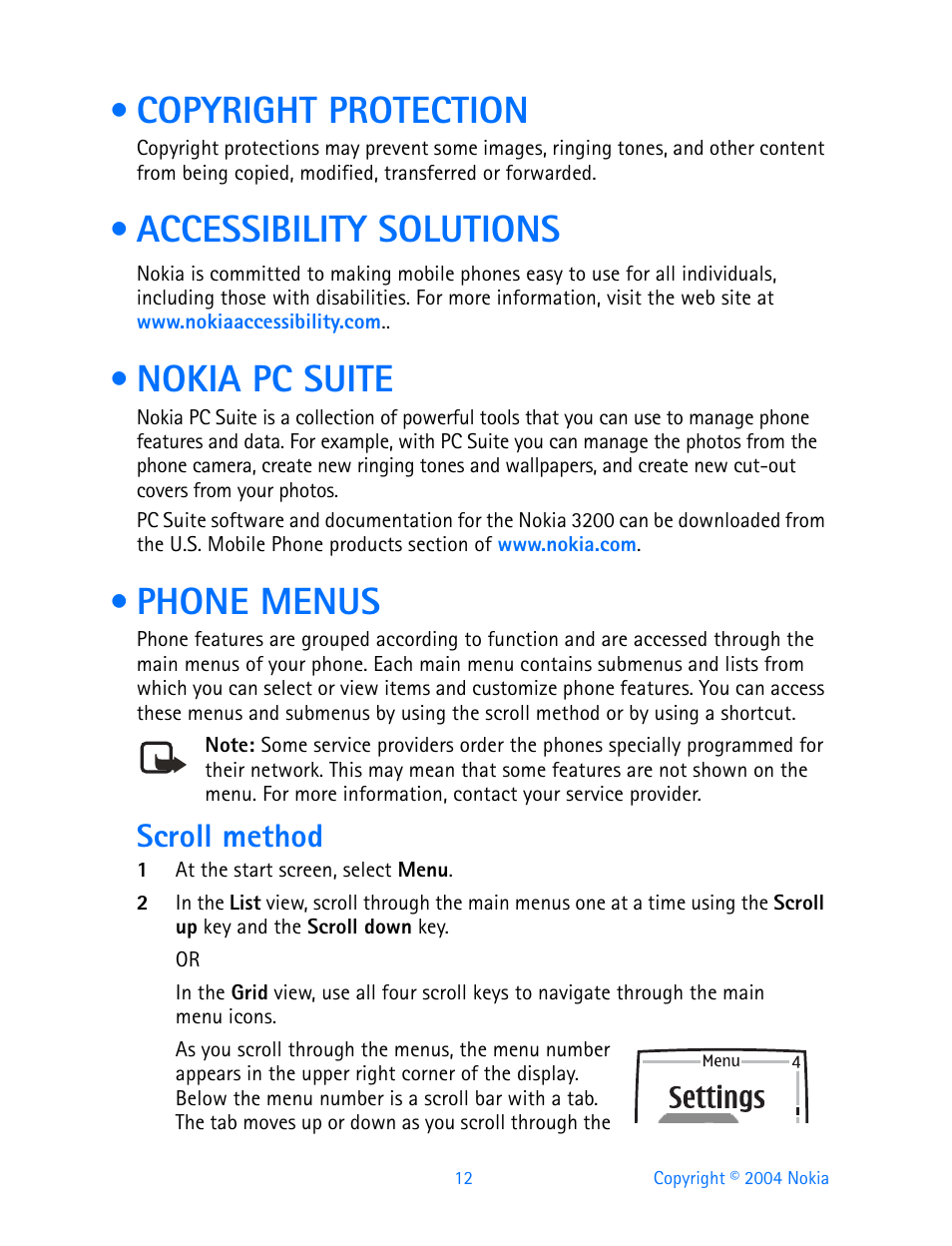 • COPYRIGHT PROTECTION

Copyright protections may prevent some images, ringing tones, and other content from being copied, modified, transferred or forwarded.

• ACCESSIBILITY SOLUTIONS

Nokia is committed to making mobile phones easy to use for all individuals, including those with disabilities. For more information, visit the web site at www.nokiaaccessibility.com..

• NOKIA PC SUITE

Nokia PC Suite is a collection of powerful tools that you can use to manage phone features and data. For example, with PC Suite you can manage the photos from the phone camera, create new ringing tones and wallpapers, and create new cut-out covers from your photos.

PC Suite software and documentation for the Nokia 3200 can be downloaded from the U.S. Mobile Phone products section of www.nokia.com.

• PHONE MENUS

Phone features are grouped according to function and are accessed through the main menus of your phone. Each main menu contains submenus and lists from which you can select or view items and customize phone features. You can access these menus and submenus by using the scroll method or by using a shortcut.

Note: Some service providers order the phones specially programmed for their network. This may mean that some features are not shown on the menu. For more information, contact your service provider.

Scroll method

1 At the start screen, select Menu.

2 In the List view, scroll through the main menus one at a time using the Scroll up key and the Scroll down key.

OR

In the Grid view, use all four scroll keys to navigate through the main menu icons.

As you scroll through the menus, the menu number appears in the upper right corner of the display. Below the menu number is a scroll bar with a tab. The tab moves up or down as you scroll through the

Menu 4
Settings

12

Copyright © 2004 Nokia